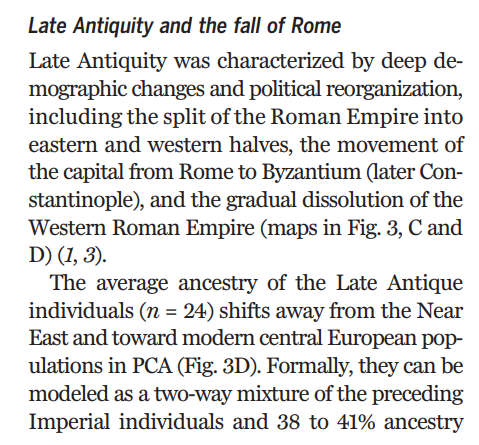 Late Antiquity and the fall of Rome

Late Antiquity was characterized by deep demographic changes and political reorganization, including the split of the Roman Empire into eastern and western halves, the movement of the capital from Rome to Byzantium (later Constantinople), and the gradual dissolution of the Western Roman Empire (maps in Fig. 3, C and D) (1, 3).

The average ancestry of the Late Antique individuals ($n = 24$) shifts away from the Near East and toward modern central European populations in PCA (Fig. 3D). Formally, they can be modeled as a two-way mixture of the preceding Imperial individuals and 38 to 41% ancestry